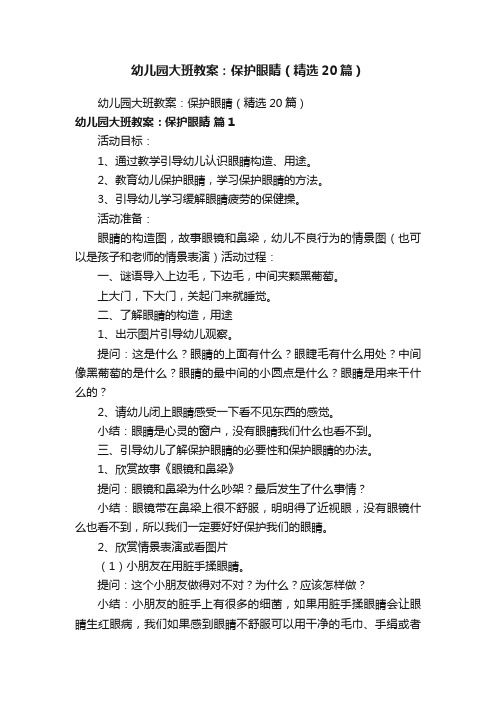 幼儿园大班教案：保护眼睛（精选20篇）

幼儿园大班教案：保护眼睛（精选20篇）

幼儿园大班教案：保护眼睛 篇1

活动目标：

1、通过教学引导幼儿认识眼睛构造、用途。

2、教育幼儿保护眼睛，学习保护眼睛的方法。

3、引导幼儿学习缓解眼睛疲劳的保健操。

活动准备：

眼睛的构造图，故事眼镜和鼻梁，幼儿不良行为的情景图（也可以是孩子和老师的情景表演）活动过程：

一、谜语导入上边毛，下边毛，中间夹颗黑葡萄。

上大门，下大门，关起门来就睡觉。

二、了解眼睛的构造，用途

1、出示图片引导幼儿观察。

提问：这是什么？眼睛的上面有什么？眼睫毛有什么用处？中间像黑葡萄的是什么？眼睛的最中间的小圆点是什么？眼睛是用来干什么的？

2、请幼儿闭上眼睛感受一下看不见东西的感觉。

小结：眼睛是心灵的窗户，没有眼睛我们什么也看不到。

三、引导幼儿了解保护眼睛的必要性和保护眼睛的办法。

1、欣赏故事《眼镜和鼻梁》

提问：眼镜和鼻梁为什么吵架？最后发生了什么事情？

小结：眼镜带在鼻梁上很不舒服，明明得了近视眼，没有眼镜什么也看不到，所以我们一定要好好保护我们的眼睛。

2、欣赏情景表演或看图片

（1）小朋友在用脏手揉眼睛。

提问：这个小朋友做得对不对？为什么？应该怎样做？

小结：小朋友的脏手上有很多的细菌，如果用脏手揉眼睛会让眼睛生红眼病，我们如果感到眼睛不舒服可以用干净的毛巾、手绢或者